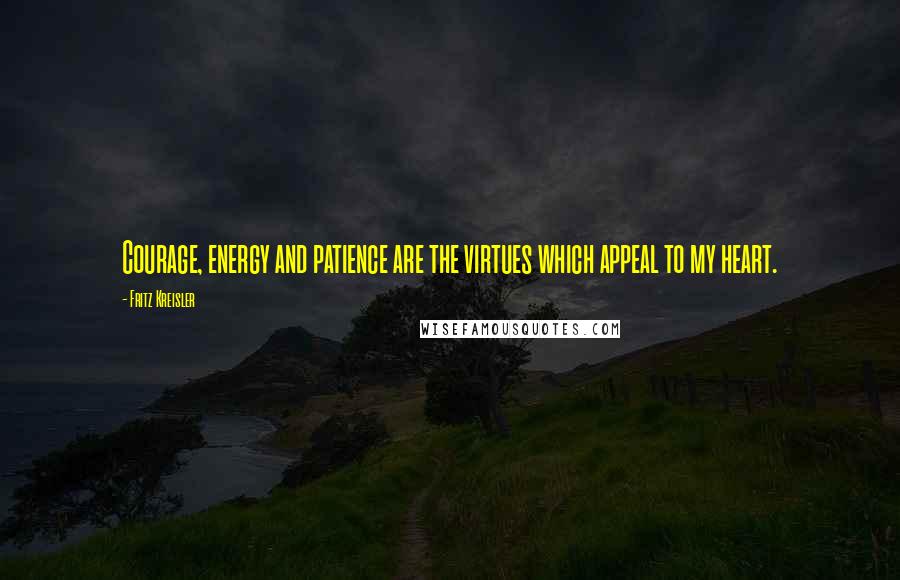 Courage, energy and patience are the virtues which appeal to my heart.

- Fritz Kreisler

WISEFAMOUSQUOTES.COM